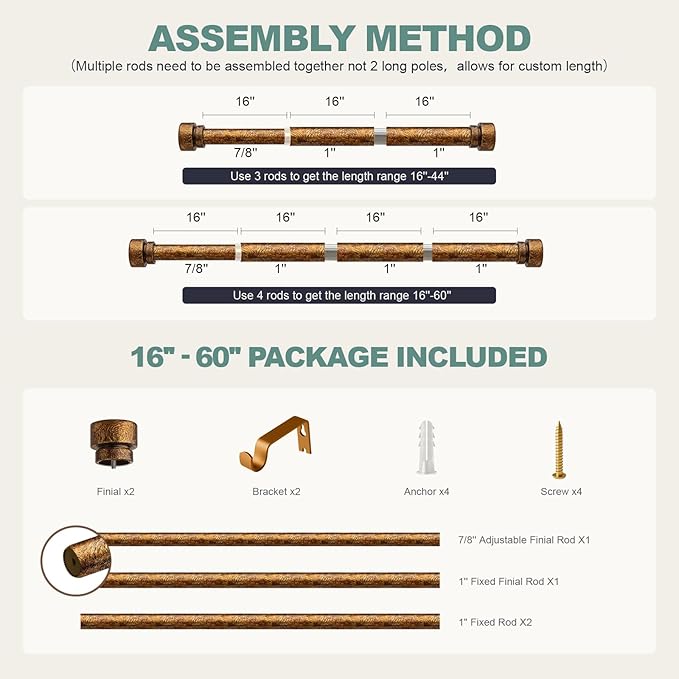 ASSEMBLY METHOD

(Multiple rods need to be assembled together not 2 long poles, allows for custom length)

16'' 16'' 16''

7/8'' 1'' 1''

Use 3 rods to get the length range 16"-44"

16'' 16'' 16'' 16''

7/8'' 1'' 1'' 1''

Use 4 rods to get the length range 16"-60"

16" - 60" PACKAGE INCLUDED

Finial x2

Bracket x2

Anchor x4

Screw x4

7/8'' Adjustable Finial Rod X1

1'' Fixed Finial Rod X1

1'' Fixed Rod X2